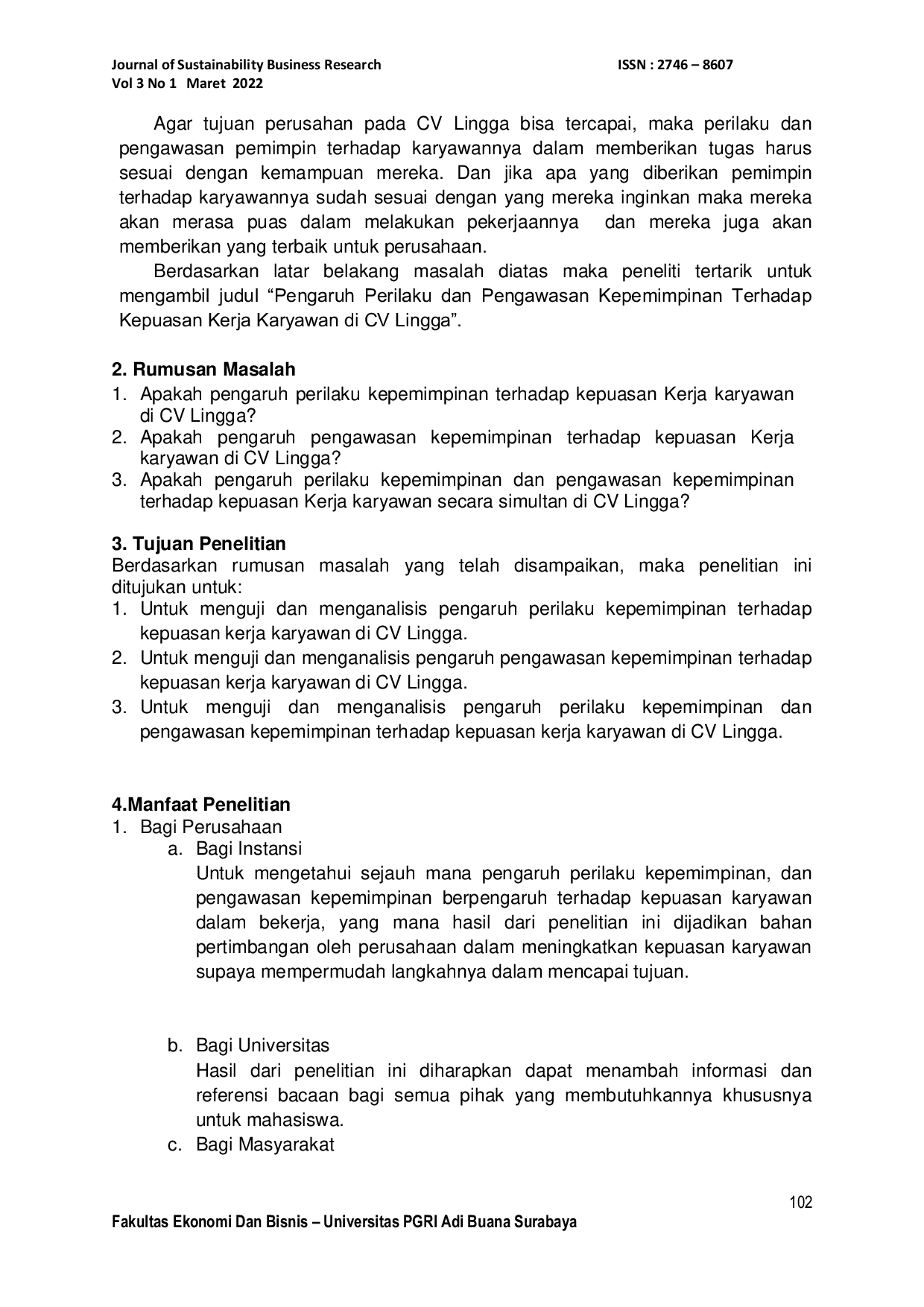 Journal of Sustainability Business Research ISSN : 2746 – 8607
Vol 3 No 1 Maret 2022

Agar tujuan perusahan pada CV Lingga bisa tercapai, maka perilaku dan pengawasan pemimpin terhadap karyawannya dalam memberikan tugas harus sesuai dengan kemampuan mereka. Dan jika apa yang diberikan pemimpin terhadap karyawannya sudah sesuai dengan yang mereka inginkan maka mereka akan merasa puas dalam melakukan pekerjaannya dan mereka juga akan memberikan yang terbaik untuk perusahaan.

Berdasarkan latar belakang masalah diatas maka peneliti tertarik untuk mengambil judul "Pengaruh Perilaku dan Pengawasan Kepemimpinan Terhadap Kepuasan Kerja Karyawan di CV Lingga".

2. Rumusan Masalah
1. Apakah pengaruh perilaku kepemimpinan terhadap kepuasan Kerja karyawan di CV Lingga?
2. Apakah pengaruh pengawasan kepemimpinan terhadap kepuasan Kerja karyawan di CV Lingga?
3. Apakah pengaruh perilaku kepemimpinan dan pengawasan kepemimpinan terhadap kepuasan Kerja karyawan secara simultan di CV Lingga?

3. Tujuan Penelitian
Berdasarkan rumusan masalah yang telah disampaikan, maka penelitian ini ditujukan untuk:
1. Untuk menguji dan menganalisis pengaruh perilaku kepemimpinan terhadap kepuasan kerja karyawan di CV Lingga.
2. Untuk menguji dan menganalisis pengaruh pengawasan kepemimpinan terhadap kepuasan kerja karyawan di CV Lingga.
3. Untuk menguji dan menganalisis pengaruh perilaku kepemimpinan dan pengawasan kepemimpinan terhadap kepuasan kerja karyawan di CV Lingga.

4.Manfaat Penelitian
1. Bagi Perusahaan
a. Bagi Instansi
Untuk mengetahui sejauh mana pengaruh perilaku kepemimpinan, dan pengawasan kepemimpinan berpengaruh terhadap kepuasan karyawan dalam bekerja, yang mana hasil dari penelitian ini dijadikan bahan pertimbangan oleh perusahaan dalam meningkatkan kepuasan karyawan supaya mempermudah langkahnya dalam mencapai tujuan.

b. Bagi Universitas
Hasil dari penelitian ini diharapkan dapat menambah informasi dan referensi bacaan bagi semua pihak yang membutuhkannya khususnya untuk mahasiswa.
c. Bagi Masyarakat

102
Fakultas Ekonomi Dan Bisnis – Universitas PGRI Adi Buana Surabaya